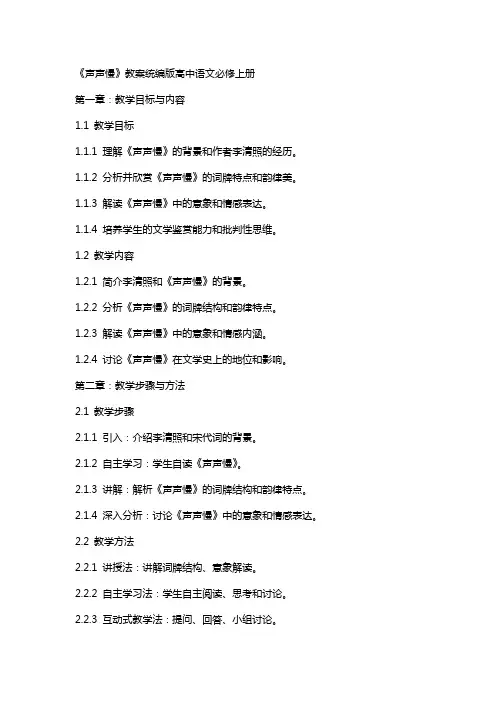 《声声慢》教案统编版高中语文必修上册

第一章：教学目标与内容

1.1 教学目标

1.1.1 理解《声声慢》的背景和作者李清照的经历。

1.1.2 分析并欣赏《声声慢》的词牌特点和韵律美。

1.1.3 解读《声声慢》中的意象和情感表达。

1.1.4 培养学生的文学鉴赏能力和批判性思维。

1.2 教学内容

1.2.1 简介李清照和《声声慢》的背景。

1.2.2 分析《声声慢》的词牌结构和韵律特点。

1.2.3 解读《声声慢》中的意象和情感内涵。

1.2.4 讨论《声声慢》在文学史上的地位和影响。

第二章：教学步骤与方法

2.1 教学步骤

2.1.1 引入：介绍李清照和宋代词的背景。

2.1.2 自主学习：学生自读《声声慢》。

2.1.3 讲解：解析《声声慢》的词牌结构和韵律特点。

2.1.4 深入分析：讨论《声声慢》中的意象和情感表达。

2.2 教学方法

2.2.1 讲授法：讲解词牌结构、意象解读。

2.2.2 自主学习法：学生自主阅读、思考和讨论。

2.2.3 互动式教学法：提问、回答、小组讨论。